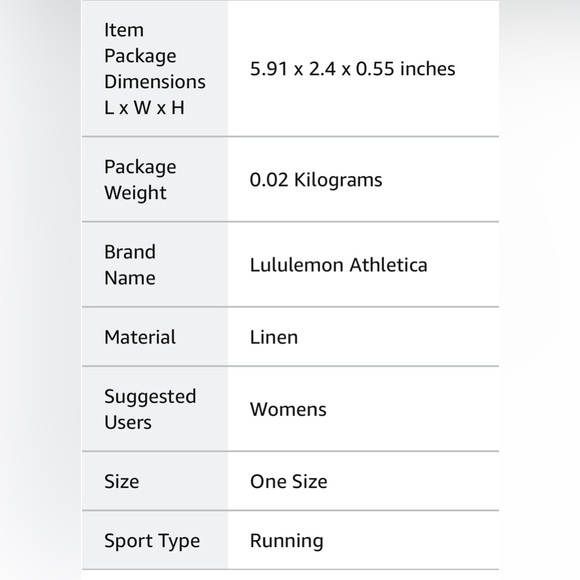 | | |
|---|---|
| Item Package Dimensions L x W x H | 5.91 x 2.4 x 0.55 inches |
| Package Weight | 0.02 Kilograms |
| Brand Name | Lululemon Athletica |
| Material | Linen |
| Suggested Users | Womens |
| Size | One Size |
| Sport Type | Running |